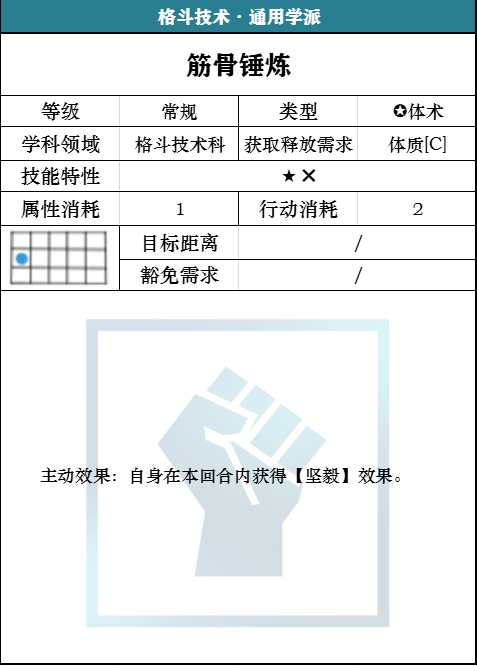 格斗技术·通用学派

筋骨锤炼

等级
常规
类型
✪体术
学科领域
格斗技术科
获取释放需求
体质[C]
技能特性
★✕
属性消耗
1
行动消耗
2
目标距离
/
豁免需求
/

主动效果：自身在本回合内获得【坚毅】效果。